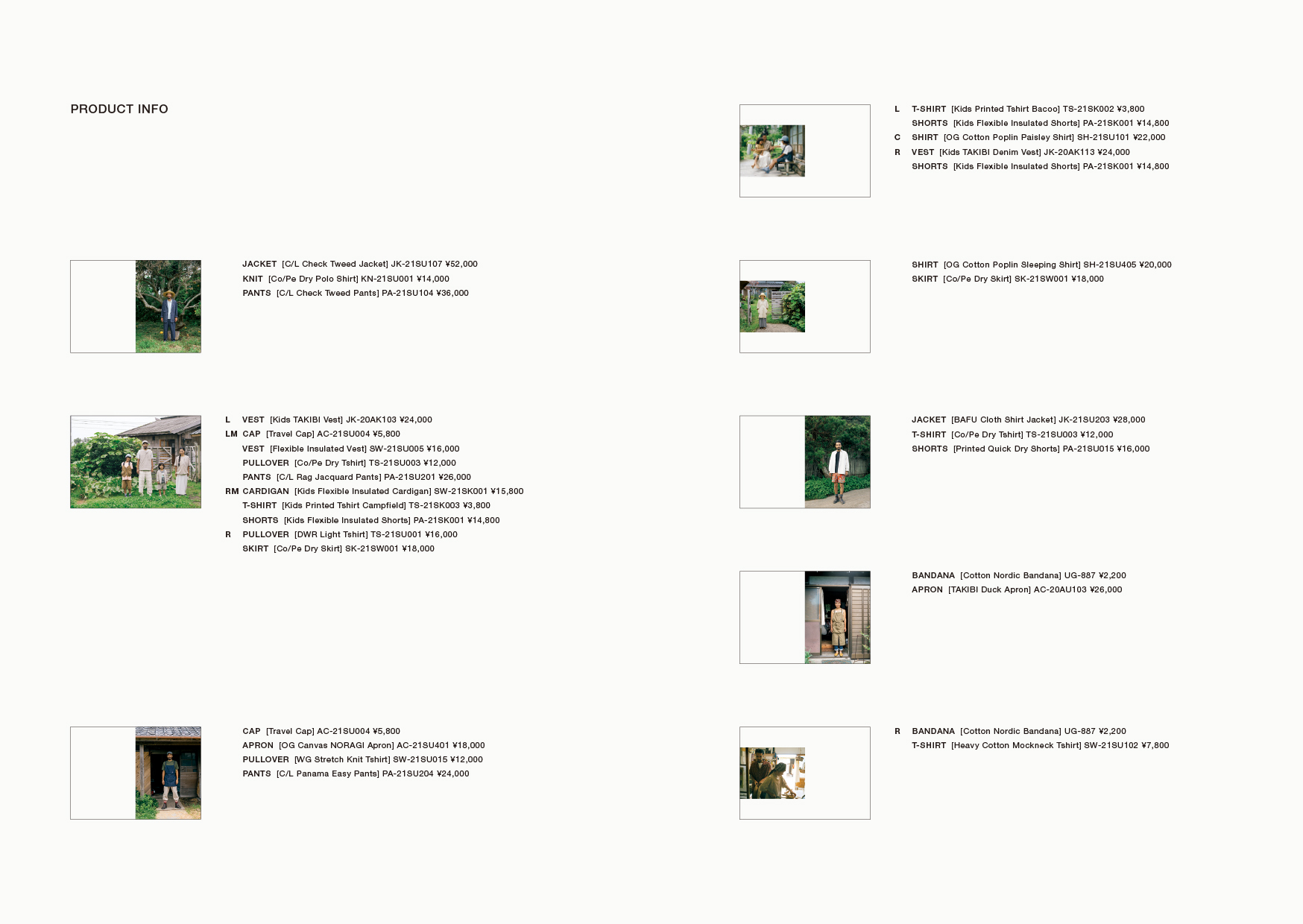 PRODUCT INFO

JACKET [C/L Check Tweed Jacket] JK-21SU107 ¥52,000
KNIT [Co/Pe Dry Polo Shirt] KN-21SU001 ¥14,000
PANTS [C/L Check Tweed Pants] PA-21SU104 ¥36,000

L VEST [Kids TAKIBI Vest] JK-20AK103 ¥24,000
LM CAP [Travel Cap] AC-21SU004 ¥5,800
VEST [Flexible Insulated Vest] SW-21SU005 ¥16,000
PULLOVER [Co/Pe Dry Tshirt] TS-21SU003 ¥12,000
PANTS [C/L Rag Jacquard Pants] PA-21SU201 ¥26,000
RM CARDIGAN [Kids Flexible Insulated Cardigan] SW-21SK001 ¥15,800
T-SHIRT [Kids Printed Tshirt Campfield] TS-21SK003 ¥3,800
SHORTS [Kids Flexible Insulated Shorts] PA-21SK001 ¥14,800
R PULLOVER [DWR Light Tshirt] TS-21SU001 ¥16,000
SKIRT [Co/Pe Dry Skirt] SK-21SW001 ¥18,000

CAP [Travel Cap] AC-21SU004 ¥5,800
APRON [OG Canvas NORAGI Apron] AC-21SU401 ¥18,000
PULLOVER [WG Stretch Knit Tshirt] SW-21SU015 ¥12,000
PANTS [C/L Panama Easy Pants] PA-21SU204 ¥24,000

L T-SHIRT [Kids Printed Tshirt Bacoo] TS-21SK002 ¥3,800
SHORTS [Kids Flexible Insulated Shorts] PA-21SK001 ¥14,800
C SHIRT [OG Cotton Poplin Paisley Shirt] SH-21SU101 ¥22,000
R VEST [Kids TAKIBI Denim Vest] JK-20AK113 ¥24,000
SHORTS [Kids Flexible Insulated Shorts] PA-21SK001 ¥14,800

SHIRT [OG Cotton Poplin Sleeping Shirt] SH-21SU405 ¥20,000
SKIRT [Co/Pe Dry Skirt] SK-21SW001 ¥18,000

JACKET [BAFU Cloth Shirt Jacket] JK-21SU203 ¥28,000
T-SHIRT [Co/Pe Dry Tshirt] TS-21SU003 ¥12,000
SHORTS [Printed Quick Dry Shorts] PA-21SU015 ¥16,000

BANDANA [Cotton Nordic Bandana] UG-887 ¥2,200
APRON [TAKIBI Duck Apron] AC-20AU103 ¥26,000

R BANDANA [Cotton Nordic Bandana] UG-887 ¥2,200
T-SHIRT [Heavy Cotton Mockneck Tshirt] SW-21SU102 ¥7,800